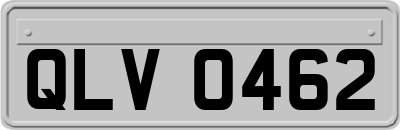 QLV 0462